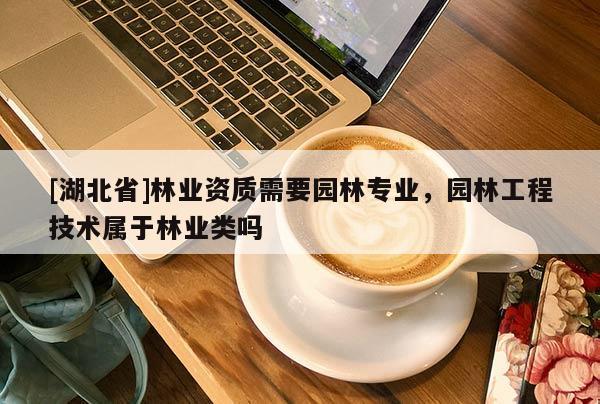 [湖北省]林业资质需要园林专业，园林工程技术属于林业类吗